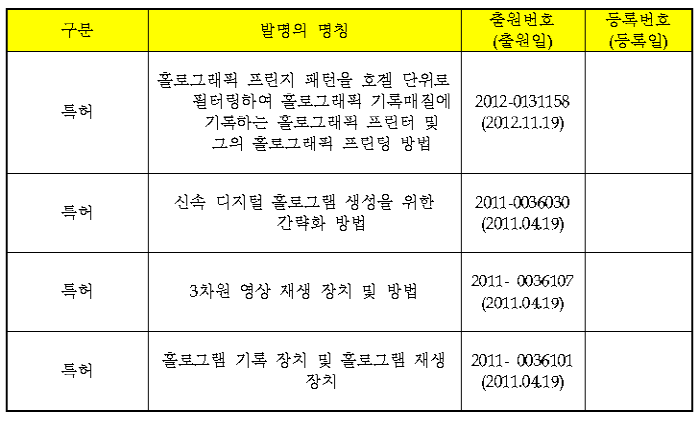 | 구분 | 발명의 명칭 | 출원번호 (출원일) | 등록번호 (등록일) |
|---|---|---|---|
| 특허 | 홀로그래픽 프린지 패턴을 호겔 단위로 필터링하여 홀로그래픽 기록매질에 기록하는 홀로그래픽 프린터 및 그의 홀로그래픽 프린팅 방법 | 2012-0131158 (2012.11.19) | |
| 특허 | 신속 디지털 홀로그램 생성을 위한 간략화 방법 | 2011-0036030 (2011.04.19) | |
| 특허 | 3차원 영상 재생 장치 및 방법 | 2011- 0036107 (2011.04.19) | |
| 특허 | 홀로그램 기록 장치 및 홀로그램 재생 장치 | 2011- 0036101 (2011.04.19) | |